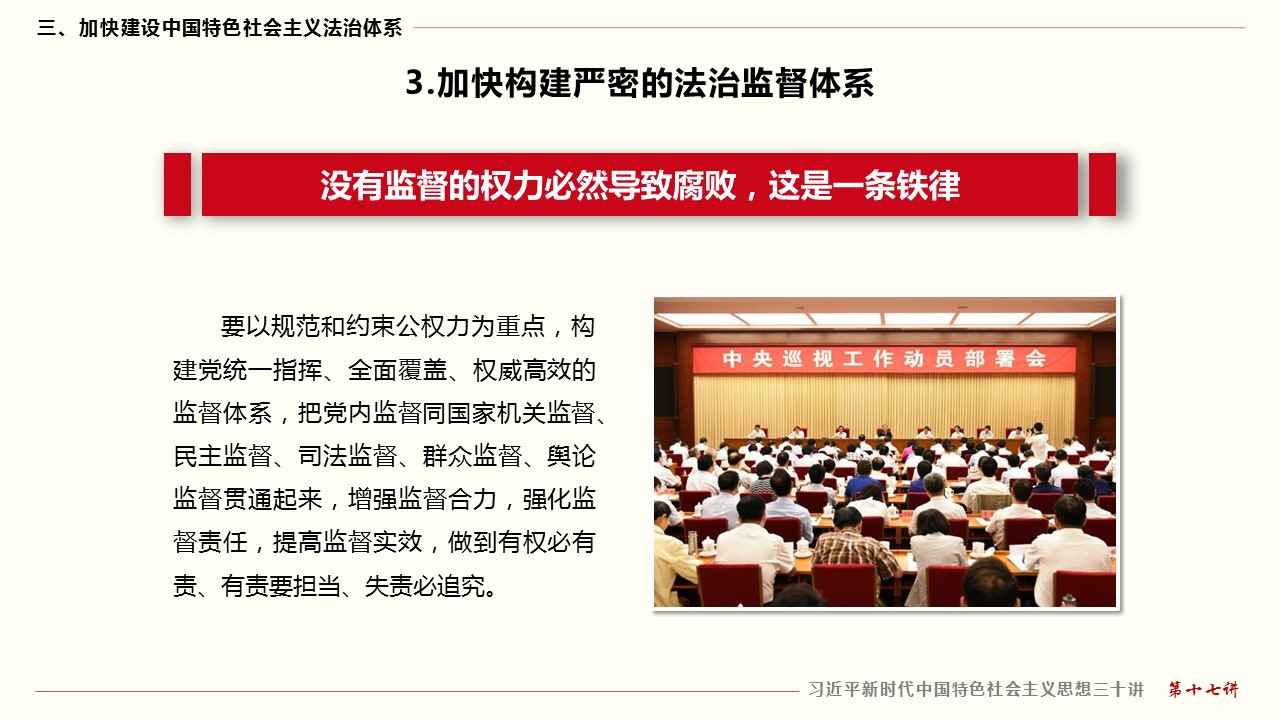 三、加快建设中国特色社会主义法治体系

3.加快构建严密的法治监督体系

没有监督的权力必然导致腐败，这是一条铁律

要以规范和约束公权力为重点，构建党统一指挥、全面覆盖、权威高效的监督体系，把党内监督同国家机关监督、民主监督、司法监督、群众监督、舆论监督贯通起来，增强监督合力，强化监督责任，提高监督实效，做到有权必有责、有责要担当、失责必追究。

中央巡视工作动员部署会

习近平新时代中国特色社会主义思想三十讲 第十七讲